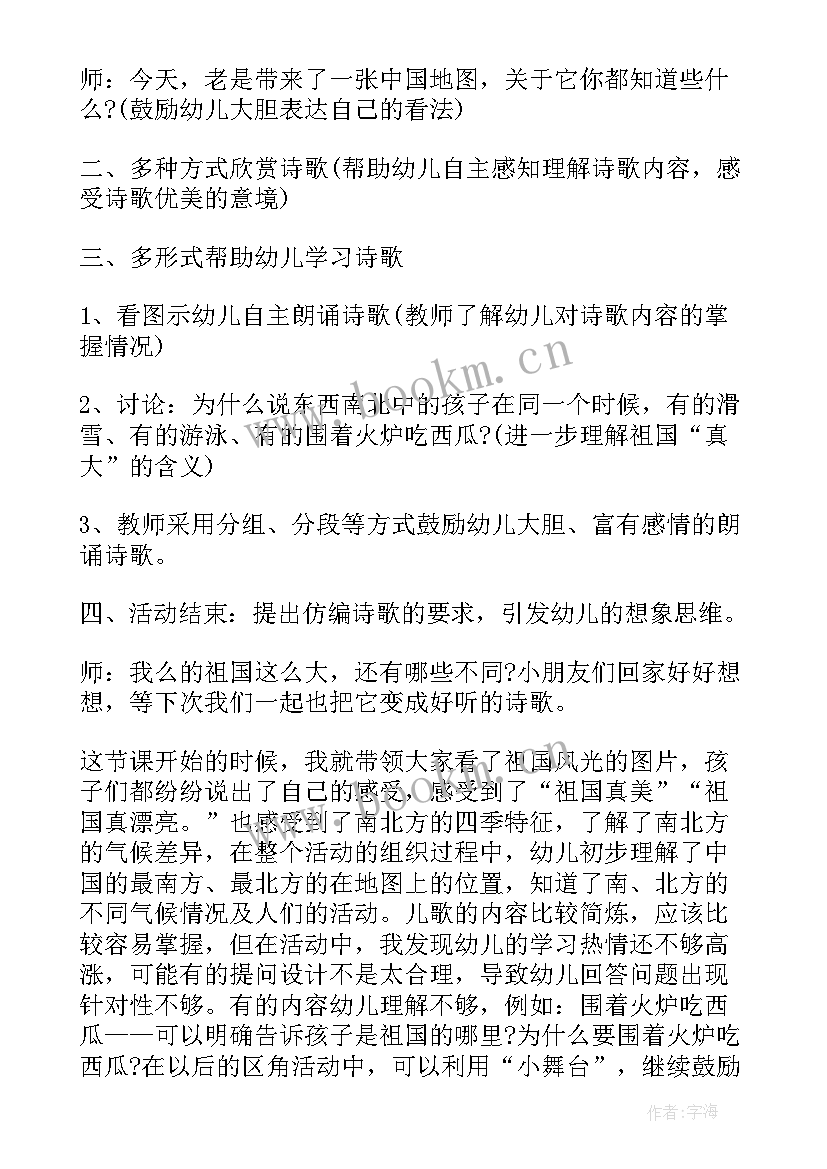 师：今天，老是带来了一张中国地图，关于它你都知道些什么?(鼓励幼儿大胆表达自己的看法)

二、多种方式欣赏诗歌(帮助幼儿自主感知理解诗歌内容，感受诗歌优美的意境)

三、多形式帮助幼儿学习诗歌

1、看图示幼儿自主朗诵诗歌(教师了解幼儿对诗歌内容的掌握情况)

2、讨论：为什么说东西南北中的孩子在同一个时候，有的滑雪、有的游泳、有的围着火炉吃西瓜?(进一步理解祖国“真大”的含义)

3、教师采用分组、分段等方式鼓励幼儿大胆、富有感情的朗诵诗歌。

四、活动结束：提出仿编诗歌的要求，引发幼儿的想象思维。

师：我么的祖国这么大，还有哪些不同?小朋友们回家好好想想，等下次我们一起也把它变成好听的诗歌。

这节课开始的时候，我就带领大家看了祖国风光的图片，孩子们都纷纷说出了自己的感受，感受到了“祖国真美”“祖国真漂亮。”也感受到了南北方的四季特征，了解了南北方的气候差异，在整个活动的组织过程中，幼儿初步理解了中国的最南方、最北方的在地图上的位置，知道了南、北方的不同气候情况及人们的活动。儿歌的内容比较简炼，应该比较容易掌握，但在活动中，我发现幼儿的学习热情还不够高涨，可能有的提问设计不是太合理，导致幼儿回答问题出现针对性不够。有的内容幼儿理解不够，例如：围着火炉吃西瓜——可以明确告诉孩子是祖国的哪里?为什么要围着火炉吃西瓜?在以后的区角活动中，可以利用“小舞台”，继续鼓励

www.bookm.cn

作者：宇海